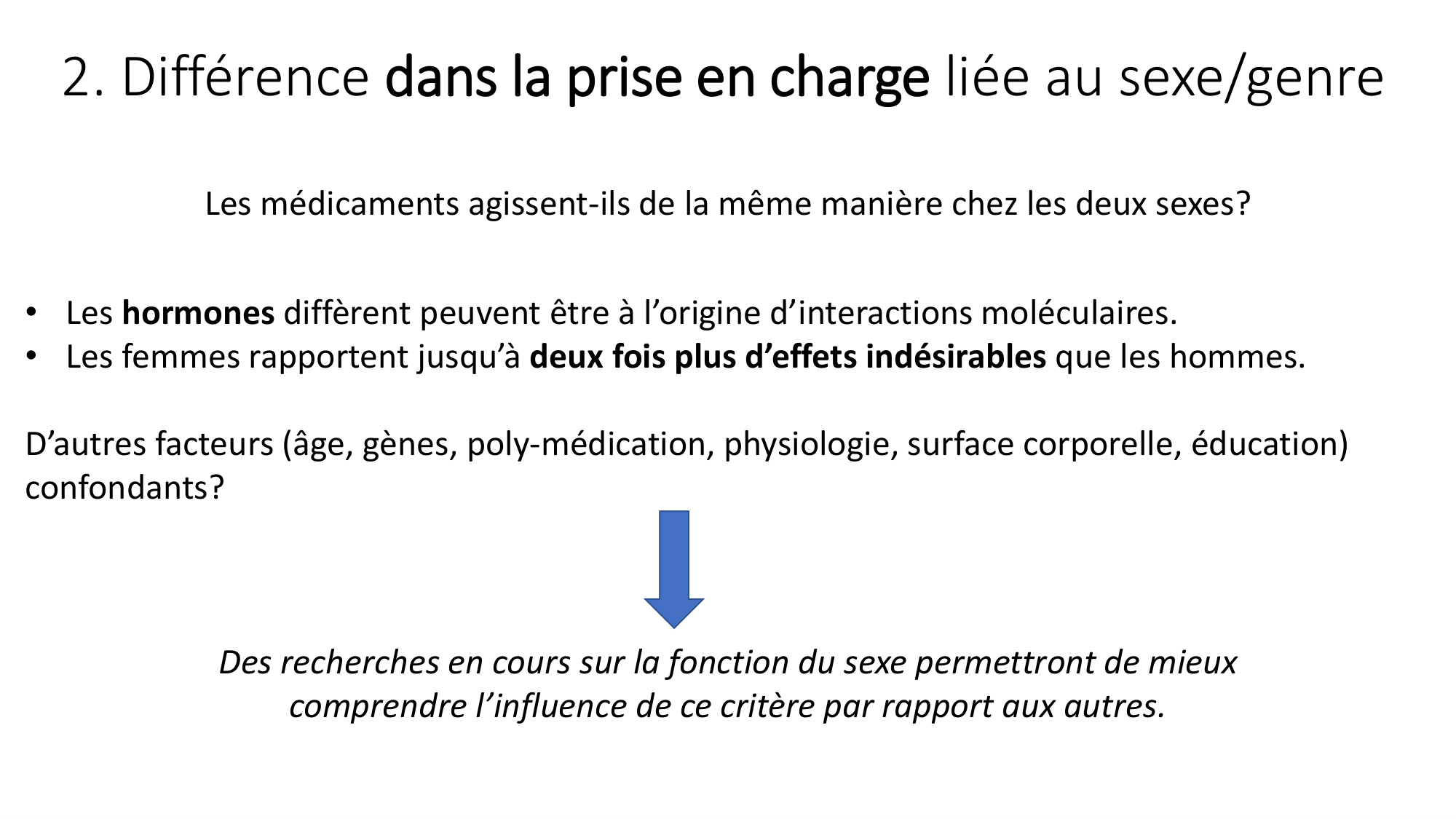 2. Différence dans la prise en charge liée au sexe/genre

Les médicaments agissent-ils de la même manière chez les deux sexes?

• Les hormones diffèrent peuvent être à l'origine d'interactions moléculaires.
• Les femmes rapportent jusqu'à deux fois plus d'effets indésirables que les hommes.

D'autres facteurs (âge, gènes, poly-médication, physiologie, surface corporelle, éducation) confondants?

Des recherches en cours sur la fonction du sexe permettront de mieux comprendre l'influence de ce critère par rapport aux autres.